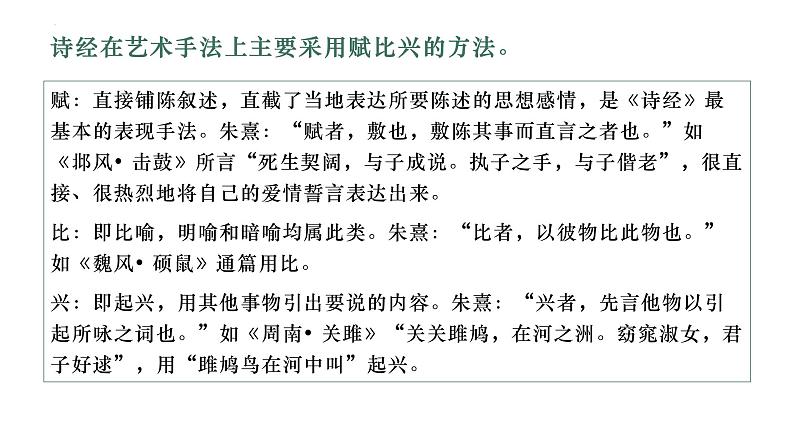 诗经在艺术手法上主要采用赋比兴的方法。

赋：直接铺陈叙述，直截了当地表达所要陈述的思想感情，是《诗经》最基本的表现手法。朱熹：“赋者，敷也，敷陈其事而直言之者也。”如《邶风• 击鼓》所言“死生契阔，与子成说。执子之手，与子偕老”，很直接、很热烈地将自己的爱情誓言表达出来。

比：即比喻，明喻和暗喻均属此类。朱熹：“比者，以彼物比此物也。”如《魏风• 硕鼠》通篇用比。

兴：即起兴，用其他事物引出要说的内容。朱熹：“兴者，先言他物以引起所咏之词也。”如《周南• 关雎》“关关雎鸠，在河之洲。窈窕淑女，君子好逑”，用“雎鸠鸟在河中叫”起兴。